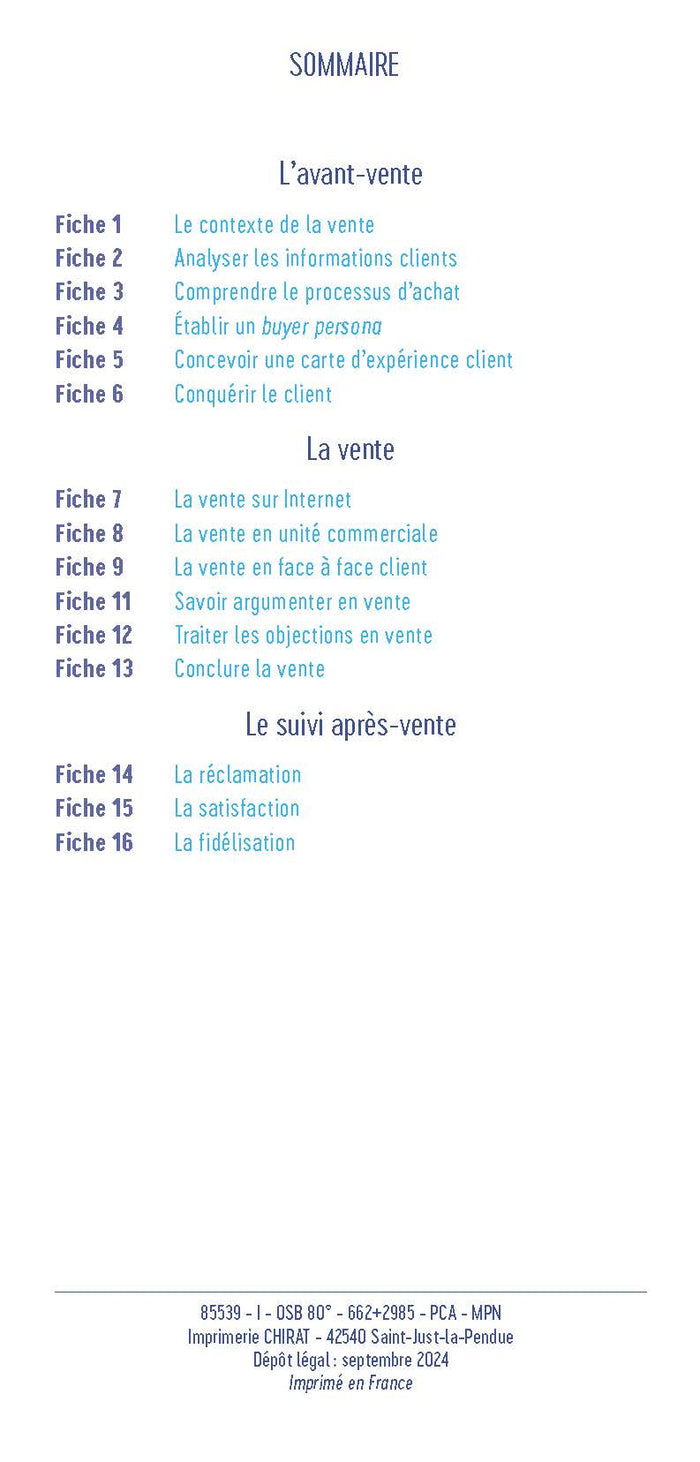 SOMMAIRE

L'avant-vente

Fiche 1 Le contexte de la vente
Fiche 2 Analyser les informations clients
Fiche 3 Comprendre le processus d'achat
Fiche 4 Établir un buyer persona
Fiche 5 Concevoir une carte d'expérience client
Fiche 6 Conquérir le client

La vente

Fiche 7 La vente sur Internet
Fiche 8 La vente en unité commerciale
Fiche 9 La vente en face à face client
Fiche 11 Savoir argumenter en vente
Fiche 12 Traiter les objections en vente
Fiche 13 Conclure la vente

Le suivi après-vente

Fiche 14 La réclamation
Fiche 15 La satisfaction
Fiche 16 La fidélisation

85539 - I - OSB 80° - 662+2985 - PCA - MPN
Imprimerie CHIRAT - 42540 Saint-Just-la-Pendue
Dépôt légal : septembre 2024
Imprimé en France